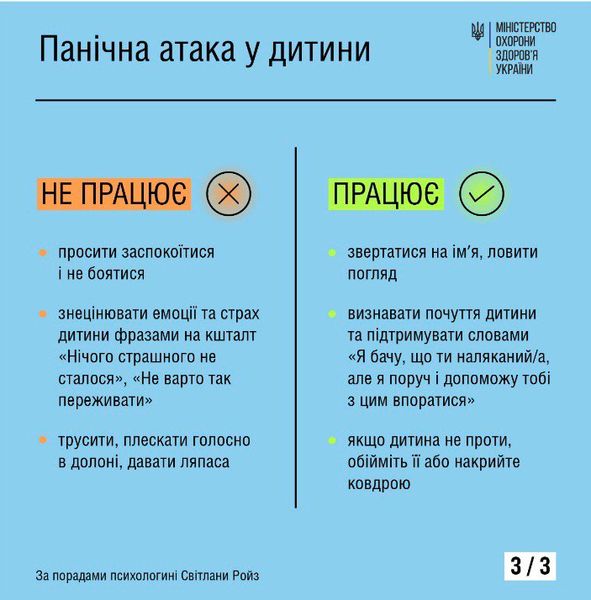 Панічна атака у дитини

МІНІСТЕРСТВО ОХОРОНИ ЗДОРОВ'Я УКРАЇНИ

НЕ ПРАЦЮЄ

• просити заспокоїтися і не боятися

• знецінювати емоції та страх дитини фразами на кшталт «Нічого страшного не сталося», «Не варто так переживати»

• трусити, плескати голосно в долоні, давати ляпаса

ПРАЦЮЄ

• звертатися на ім'я, ловити погляд

• визнавати почуття дитини та підтримувати словами «Я бачу, що ти наляканий/а, але я поруч і допоможу тобі з цим впоратися»

• якщо дитина не проти, обійміть її або накрийте ковдрою

За порадами психологині Світлани Ройз

3 / 3